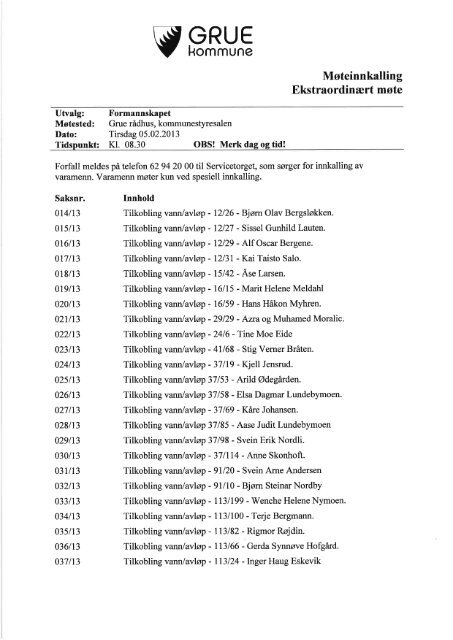 GRUE
kommune

Møteinnkalling
Ekstraordinært møte

Utvalg: Formannskapet
Møtested: Grue rådhus, kommunestyresalen
Dato: Tirsdag 05.02.2013
Tidspunkt: Kl. 08.30 OBS! Merk dag og tid!

Forfall meldes på telefon 62 94 20 00 til Servicetorget, som sørger for innkalling av varamenn. Varamenn møter kun ved spesiell innkalling.

Saksnr. Innhold
014/13 Tilkobling vann/avløp - 12/26 - Bjørn Olav Bergsløkken.
015/13 Tilkobling vann/avløp - 12/27 - Sissel Gunhild Lauten.
016/13 Tilkobling vann/avløp - 12/29 - Alf Oscar Bergene.
017/13 Tilkobling vann/avløp - 12/31 - Kai Taisto Salo.
018/13 Tilkobling vann/avløp - 15/42 - Åse Larsen.
019/13 Tilkobling vann/avløp - 16/15 - Marit Helene Meldahl
020/13 Tilkobling vann/avløp - 16/59 - Hans Håkon Myhren.
021/13 Tilkobling vann/avløp - 29/29 - Azra og Muhamed Moralic.
022/13 Tilkobling vann/avløp - 24/6 - Tine Moe Eide
023/13 Tilkobling vann/avløp - 41/68 - Stig Verner Bråten.
024/13 Tilkobling vann/avløp - 37/19 - Kjell Jensrud.
025/13 Tilkobling vann/avløp 37/53 - Arild Ødegården.
026/13 Tilkobling vann/avløp 37/58 - Elsa Dagmar Lundebymoen.
027/13 Tilkobling vann/avløp - 37/69 - Kåre Johansen.
028/13 Tilkobling vann/avløp 37/85 - Aase Judit Lundebymoen
029/13 Tilkobling vann/avløp 37/98 - Svein Erik Nordli.
030/13 Tilkobling vann/avløp - 37/114 - Anne Skonhoft.
031/13 Tilkobling vann/avløp - 91/20 - Svein Arne Andersen
032/13 Tilkobling vann/avløp - 91/10 - Bjørn Steinar Nordby
033/13 Tilkobling vann/avløp - 113/199 - Wenche Helene Nymoen.
034/13 Tilkobling vann/avløp - 113/100 - Terje Bergmann.
035/13 Tilkobling vann/avløp - 113/82 - Rigmor Røjdin.
036/13 Tilkobling vann/avløp - 113/66 - Gerda Synnøve Hofgård.
037/13 Tilkobling vann/avløp - 113/24 - Inger Haug Eskevik